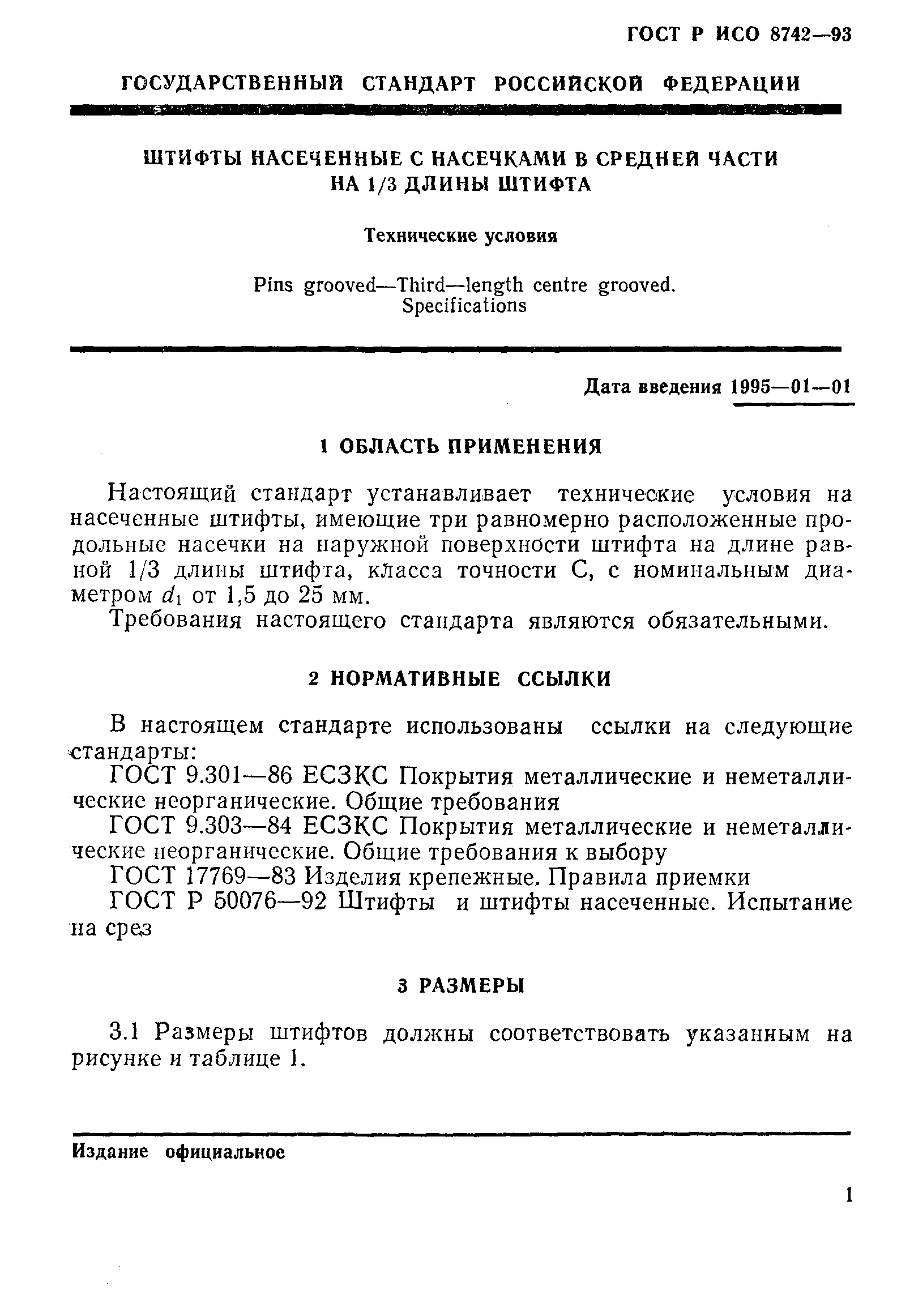 ГОСТ Р ИСО 8742—93

ГОСУДАРСТВЕННЫЙ СТАНДАРТ РОССИЙСКОЙ ФЕДЕРАЦИИ

ШТИФТЫ НАСЕЧЕННЫЕ С НАСЕЧКАМИ В СРЕДНЕЙ ЧАСТИ НА 1/3 ДЛИНЫ ШТИФТА

Технические условия

Pins grooved—Third—length centre grooved. Specifications

Дата введения 1995—01—01

1 ОБЛАСТЬ ПРИМЕНЕНИЯ

Настоящий стандарт устанавливает технические условия на насеченные штифты, имеющие три равномерно расположенные продольные насечки на наружной поверхности штифта на длине равной 1/3 длины штифта, класса точности С, с номинальным диаметром $d_1$ от 1,5 до 25 мм.

Требования настоящего стандарта являются обязательными.

2 НОРМАТИВНЫЕ ССЫЛКИ

В настоящем стандарте использованы ссылки на следующие стандарты:

ГОСТ 9.301—86 ЕСЗКС Покрытия металлические и неметаллические неорганические. Общие требования

ГОСТ 9.303—84 ЕСЗКС Покрытия металлические и неметаллические неорганические. Общие требования к выбору

ГОСТ 17769—83 Изделия крепежные. Правила приемки

ГОСТ Р 50076—92 Штифты и штифты насеченные. Испытание на срез

3 РАЗМЕРЫ

3.1 Размеры штифтов должны соответствовать указанным на рисунке и таблице 1.

Издание официальное

1